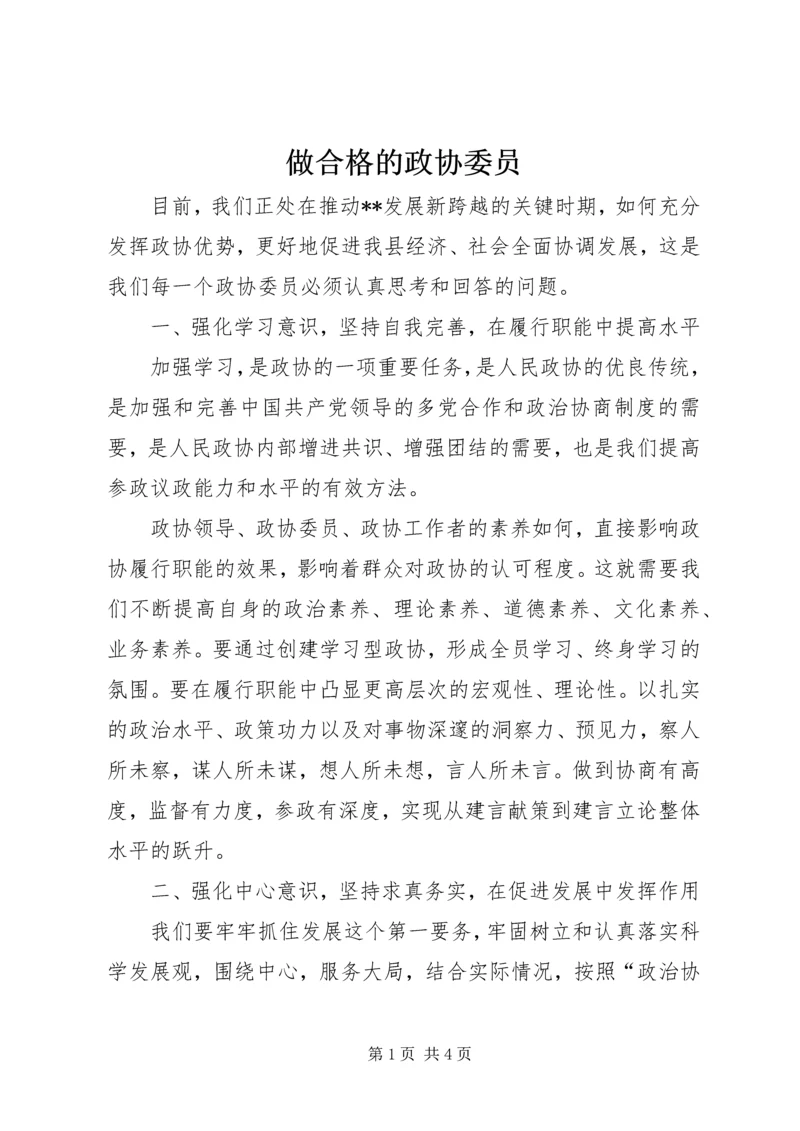 做合格的政协委员

目前，我们正处在推动**发展新跨越的关键时期，如何充分发挥政协优势，更好地促进我县经济、社会全面协调发展，这是我们每一个政协委员必须认真思考和回答的问题。

一、强化学习意识，坚持自我完善，在履行职能中提高水平

加强学习，是政协的一项重要任务，是人民政协的优良传统，是加强和完善中国共产党领导的多党合作和政治协商制度的需要，是人民政协内部增进共识、增强团结的需要，也是我们提高参政议政能力和水平的有效方法。

政协领导、政协委员、政协工作者的素养如何，直接影响政协履行职能的效果，影响着群众对政协的认可程度。这就需要我们不断提高自身的政治素养、理论素养、道德素养、文化素养、业务素养。要通过创建学习型政协，形成全员学习、终身学习的氛围。要在履行职能中凸显更高层次的宏观性、理论性。以扎实的政治水平、政策功力以及对事物深邃的洞察力、预见力，察人所未察，谋人所未谋，想人所未想，言人所未言。做到协商有高度，监督有力度，参政有深度，实现从建言献策到建言立论整体水平的跃升。

二、强化中心意识，坚持求真务实，在促进发展中发挥作用

我们要牢牢抓住发展这个第一要务，牢固树立和认真落实科学发展观，围绕中心，服务大局，结合实际情况，按照“政治协

第 1 页 共 4 页